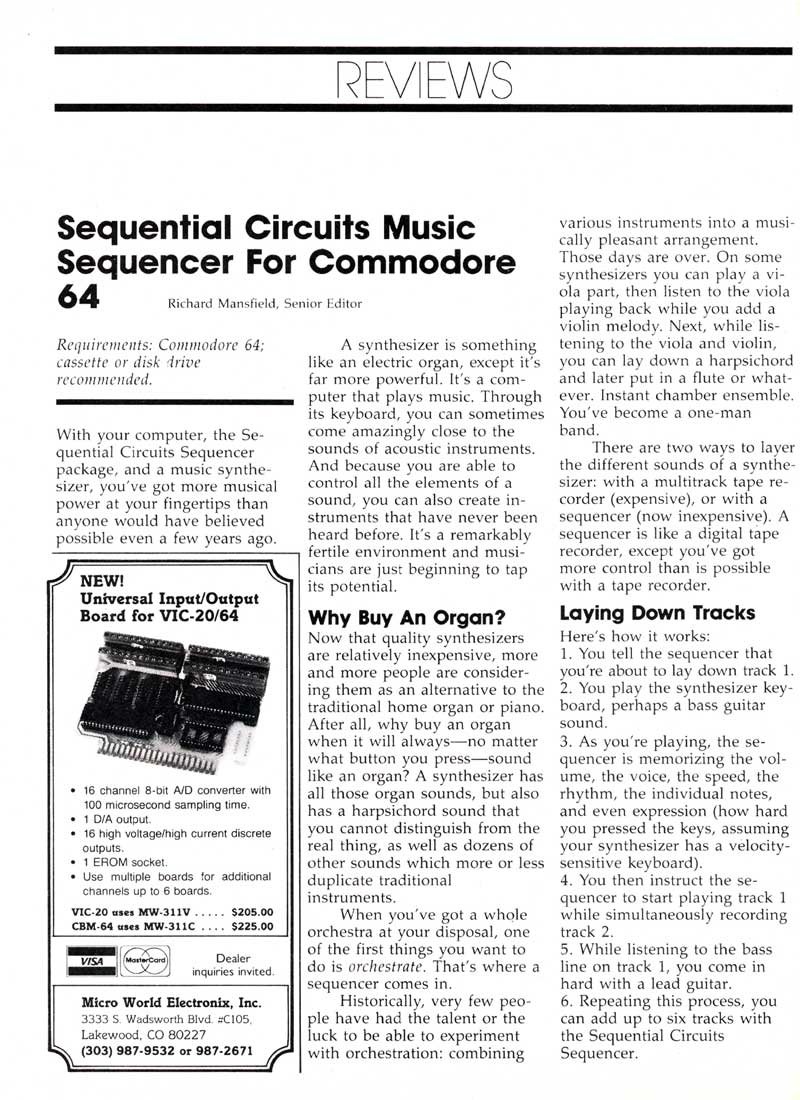 REVIEWS

Sequential Circuits Music Sequencer For Commodore 64

Richard Mansfield, Senior Editor

Requirements: Commodore 64; cassette or disk drive recommended.

With your computer, the Sequential Circuits Sequencer package, and a music synthesizer, you've got more musical power at your fingertips than anyone would have believed possible even a few years ago.

NEW!
Universal Input/Output Board for VIC-20/64

• 16 channel 8-bit A/D converter with 100 microsecond sampling time.
• 1 D/A output.
• 16 high voltage/high current discrete outputs.
• 1 EROM socket.
• Use multiple boards for additional channels up to 6 boards.

VIC-20 uses MW-311V ..... $205.00
CBM-64 uses MW-311C .... $225.00

VISA MasterCard Dealer inquiries invited.

Micro World Electronix, Inc.
3333 S. Wadsworth Blvd. #C105,
Lakewood, CO 80227
(303) 987-9532 or 987-2671

A synthesizer is something like an electric organ, except it's far more powerful. It's a computer that plays music. Through its keyboard, you can sometimes come amazingly close to the sounds of acoustic instruments. And because you are able to control all the elements of a sound, you can also create instruments that have never been heard before. It's a remarkably fertile environment and musicians are just beginning to tap its potential.

Why Buy An Organ?

Now that quality synthesizers are relatively inexpensive, more and more people are considering them as an alternative to the traditional home organ or piano. After all, why buy an organ when it will always—no matter what button you press—sound like an organ? A synthesizer has all those organ sounds, but also has a harpsichord sound that you cannot distinguish from the real thing, as well as dozens of other sounds which more or less duplicate traditional instruments.

When you've got a whole orchestra at your disposal, one of the first things you want to do is orchestrate. That's where a sequencer comes in.

Historically, very few people have had the talent or the luck to be able to experiment with orchestration: combining various instruments into a musically pleasant arrangement. Those days are over. On some synthesizers you can play a viola part, then listen to the viola playing back while you add a violin melody. Next, while listening to the viola and violin, you can lay down a harpsichord and later put in a flute or whatever. Instant chamber ensemble. You've become a one-man band.

There are two ways to layer the different sounds of a synthesizer: with a multitrack tape recorder (expensive), or with a sequencer (now inexpensive). A sequencer is like a digital tape recorder, except you've got more control than is possible with a tape recorder.

Laying Down Tracks

Here's how it works:
1. You tell the sequencer that you're about to lay down track 1.
2. You play the synthesizer keyboard, perhaps a bass guitar sound.
3. As you're playing, the sequencer is memorizing the volume, the voice, the speed, the rhythm, the individual notes, and even expression (how hard you pressed the keys, assuming your synthesizer has a velocity-sensitive keyboard).
4. You then instruct the sequencer to start playing track 1 while simultaneously recording track 2.
5. While listening to the bass line on track 1, you come in hard with a lead guitar.
6. Repeating this process, you can add up to six tracks with the Sequential Circuits Sequencer.